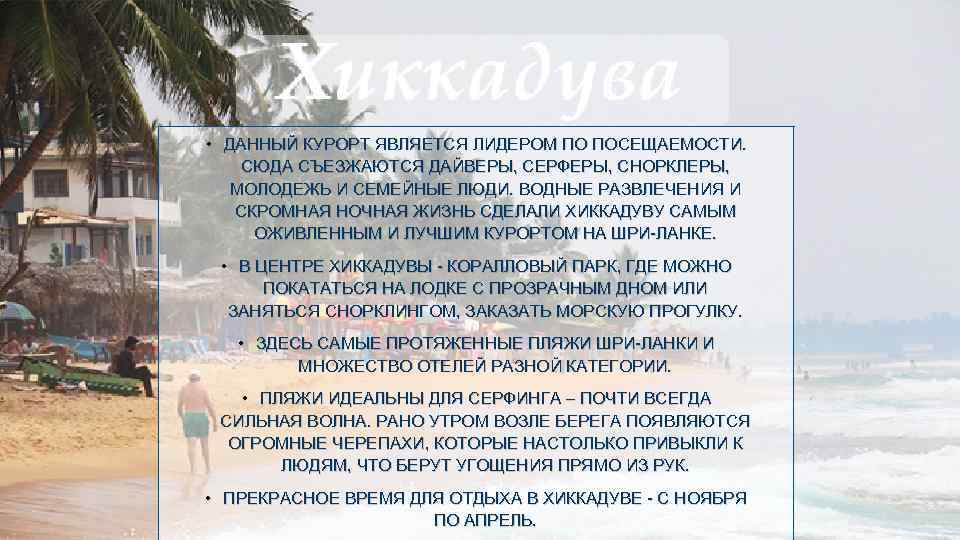 Хиккадува

• ДАННЫЙ КУРОРТ ЯВЛЯЕТСЯ ЛИДЕРОМ ПО ПОСЕЩАЕМОСТИ. СЮДА СЪЕЗЖАЮТСЯ ДАЙВЕРЫ, СЕРФЕРЫ, СНОРКЛЕРЫ, МОЛОДЕЖЬ И СЕМЕЙНЫЕ ЛЮДИ. ВОДНЫЕ РАЗВЛЕЧЕНИЯ И СКРОМНАЯ НОЧНАЯ ЖИЗНЬ СДЕЛАЛИ ХИККАДУВУ САМЫМ ОЖИВЛЕННЫМ И ЛУЧШИМ КУРОРТОМ НА ШРИ-ЛАНКЕ.

• В ЦЕНТРЕ ХИККАДУВЫ - КОРАЛЛОВЫЙ ПАРК, ГДЕ МОЖНО ПОКАТАТЬСЯ НА ЛОДКЕ С ПРОЗРАЧНЫМ ДНОМ ИЛИ ЗАНЯТЬСЯ СНОРКЛИНГОМ, ЗАКАЗАТЬ МОРСКУЮ ПРОГУЛКУ.

• ЗДЕСЬ САМЫЕ ПРОТЯЖЕННЫЕ ПЛЯЖИ ШРИ-ЛАНКИ И МНОЖЕСТВО ОТЕЛЕЙ РАЗНОЙ КАТЕГОРИИ.

• ПЛЯЖИ ИДЕАЛЬНЫ ДЛЯ СЕРФИНГА – ПОЧТИ ВСЕГДА СИЛЬНАЯ ВОЛНА. РАНО УТРОМ ВОЗЛЕ БЕРЕГА ПОЯВЛЯЮТСЯ ОГРОМНЫЕ ЧЕРЕПАХИ, КОТОРЫЕ НАСТОЛЬКО ПРИВЫКЛИ К ЛЮДЯМ, ЧТО БЕРУТ УГОЩЕНИЯ ПРЯМО ИЗ РУК.

• ПРЕКРАСНОЕ ВРЕМЯ ДЛЯ ОТДЫХА В ХИККАДУВЕ - С НОЯБРЯ ПО АПРЕЛЬ.